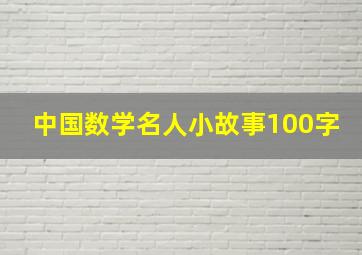 中国数学名人小故事100字